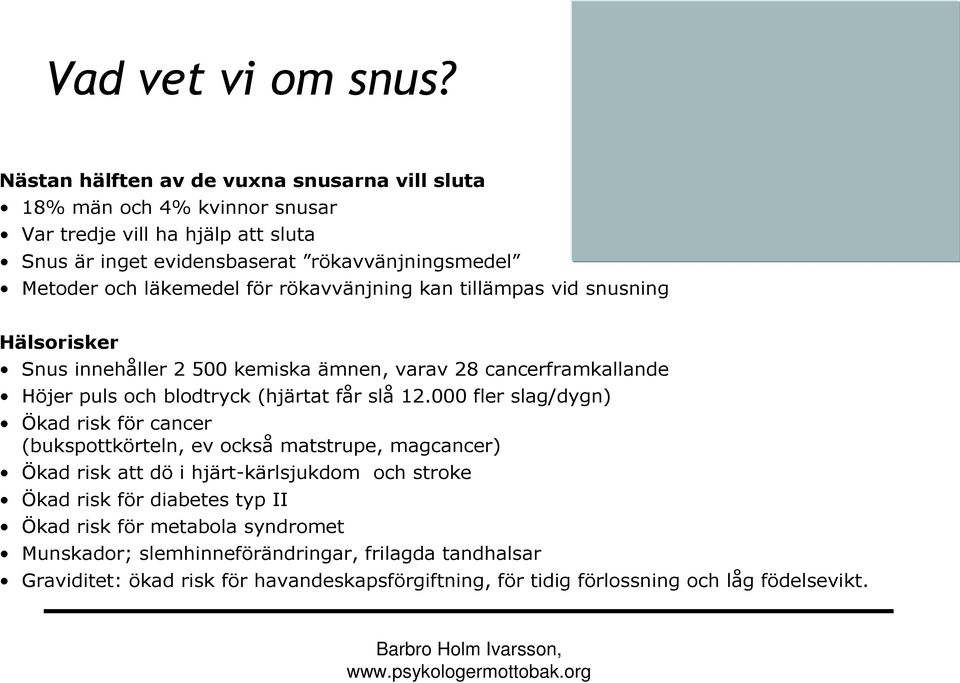 Vad vet vi om snus?

Nästan hälften av de vuxna snusarna vill sluta
• 18% män och 4% kvinnor snusar
• Var tredje vill ha hjälp att sluta
• Snus är inget evidensbaserat ”rökavvänjningsmedel”
• Metoder och läkemedel för rökavvänjning kan tillämpas vid snusning

Hälsorisker
• Snus innehåller 2 500 kemiska ämnen, varav 28 cancerframkallande
• Höjer puls och blodtryck (hjärtat får slå 12.000 fler slag/dygn)
• Ökad risk för cancer (bukspottkörteln, ev också matstrupe, magcancer)
• Ökad risk att dö i hjärt-kärlsjukdom och stroke
• Ökad risk för diabetes typ II
• Ökad risk för metabola syndromet
• Munskador; slemhinneförändringar, frilagda tandhalsar
• Graviditet: ökad risk för havandeskapsförgiftning, för tidig förlossning och låg födelsevikt.

Barbro Holm Ivarsson,
www.psykologermottobak.org